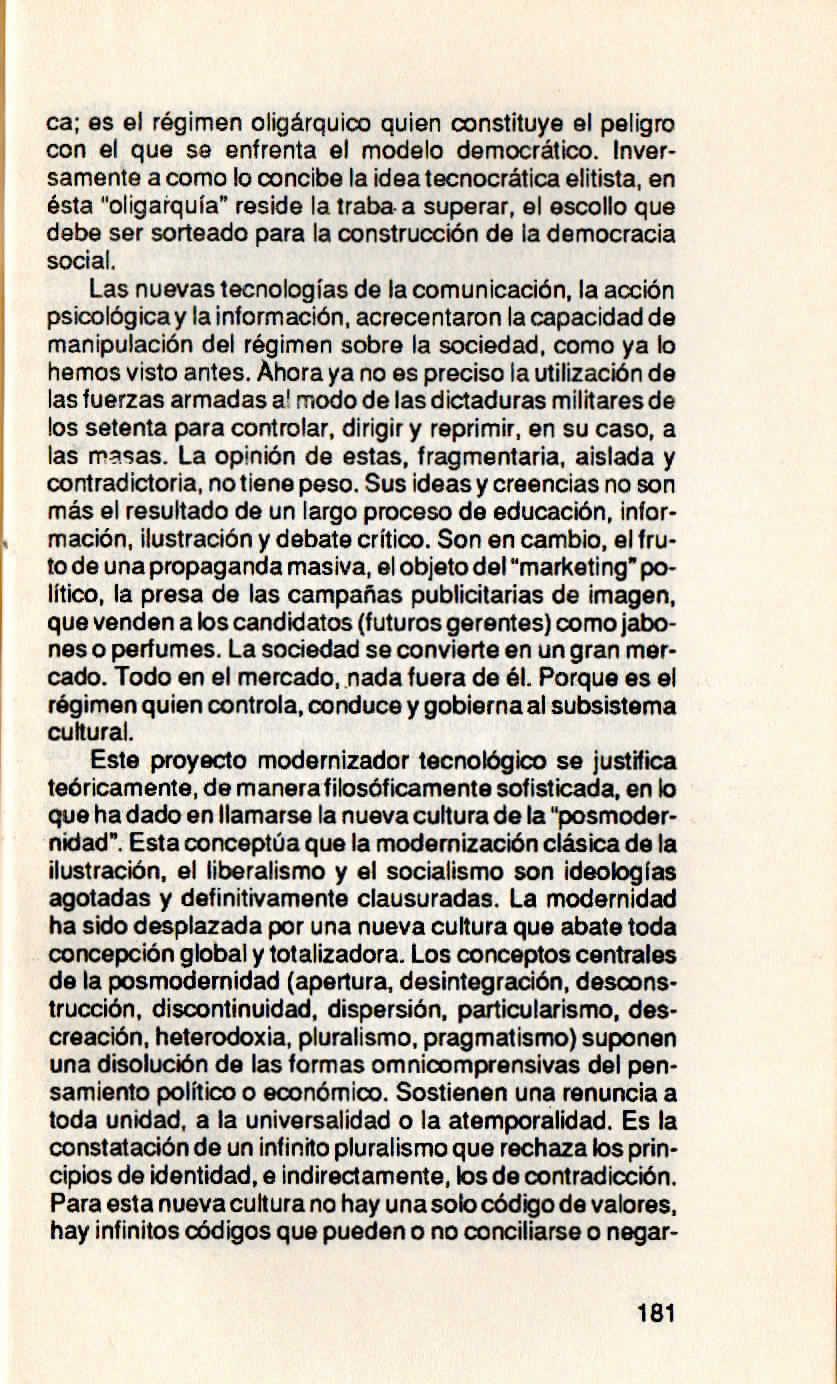 ca; es el régimen oligárquico quien constituye el peligro con el que se enfrenta el modelo democrático. Inversamente a como lo concibe la idea tecnocrática elitista, en ésta "oligarquía" reside la traba a superar, el escollo que debe ser sorteado para la construcción de la democracia social.

Las nuevas tecnologías de la comunicación, la acción psicológica y la información, acrecentaron la capacidad de manipulación del régimen sobre la sociedad, como ya lo hemos visto antes. Ahora ya no es preciso la utilización de las fuerzas armadas al modo de las dictaduras militares de los setenta para controlar, dirigir y reprimir, en su caso, a las masas. La opinión de estas, fragmentaria, aislada y contradictoria, no tiene peso. Sus ideas y creencias no son más el resultado de un largo proceso de educación, información, ilustración y debate crítico. Son en cambio, el fruto de una propaganda masiva, el objeto del "marketing" político, la presa de las campañas publicitarias de imagen, que venden a los candidatos (futuros gerentes) como jabones o perfumes. La sociedad se convierte en un gran mercado. Todo en el mercado, nada fuera de él. Porque es el régimen quien controla, conduce y gobierna al subsistema cultural.

Este proyecto modernizador tecnológico se justifica teóricamente, de manera filosóficamente sofisticada, en lo que ha dado en llamarse la nueva cultura de la "posmodernidad". Esta conceptúa que la modernización clásica de la ilustración, el liberalismo y el socialismo son ideologías agotadas y definitivamente clausuradas. La modernidad ha sido desplazada por una nueva cultura que abate toda concepción global y totalizadora. Los conceptos centrales de la posmodernidad (apertura, desintegración, desconstrucción, discontinuidad, dispersión, particularismo, descreación, heterodoxia, pluralismo, pragmatismo) suponen una disolución de las formas omnicomprensivas del pensamiento político o económico. Sostienen una renuncia a toda unidad, a la universalidad o la atemporalidad. Es la constatación de un infinito pluralismo que rechaza los principios de identidad, e indirectamente, los de contradicción. Para esta nueva cultura no hay una solo código de valores, hay infinitos códigos que pueden o no conciliarse o negar-

181